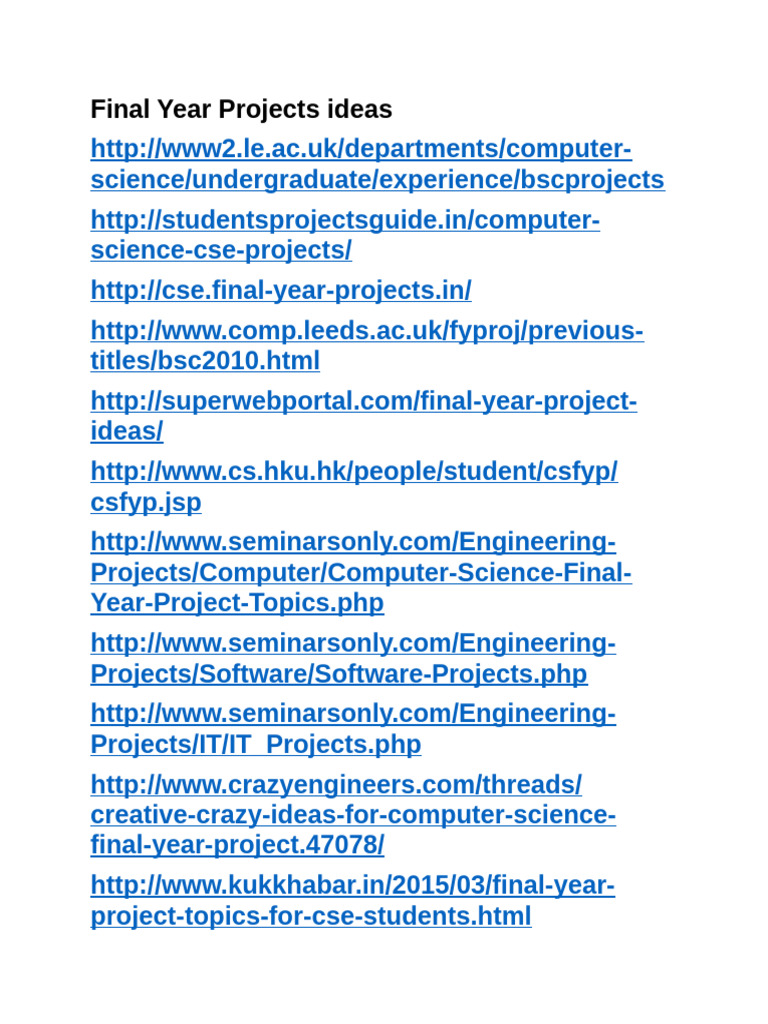 Final Year Projects ideas

http://www2.le.ac.uk/departments/computer-science/undergraduate/experience/bscprojects

http://studentsprojectsguide.in/computer-science-cse-projects/

http://cse.final-year-projects.in/

http://www.comp.leeds.ac.uk/fyproj/previous-titles/bsc2010.html

http://superwebportal.com/final-year-project-ideas/

http://www.cs.hku.hk/people/student/csfyp/csfyp.jsp

http://www.seminarsonly.com/Engineering-Projects/Computer/Computer-Science-Final-Year-Project-Topics.php

http://www.seminarsonly.com/Engineering-Projects/Software/Software-Projects.php

http://www.seminarsonly.com/Engineering-Projects/IT/IT_Projects.php

http://www.crazyengineers.com/threads/creative-crazy-ideas-for-computer-science-final-year-project.47078/

http://www.kukkhabar.in/2015/03/final-year-project-topics-for-cse-students.html